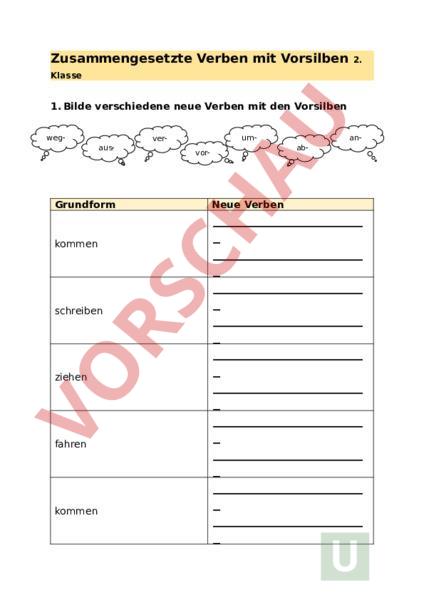 Zusammengesetzte Verben mit Vorsilben 2. Klasse

1. Bilde verschiedene neue Verben mit den Vorsilben

weg- aus- ver- vor- um- ab- an-

VORSCHAU

| Grundform | Neue Verben |
|---|---|
| kommen | |
| schreiben | |
| ziehen | |
| fahren | |
| kommen | |

U